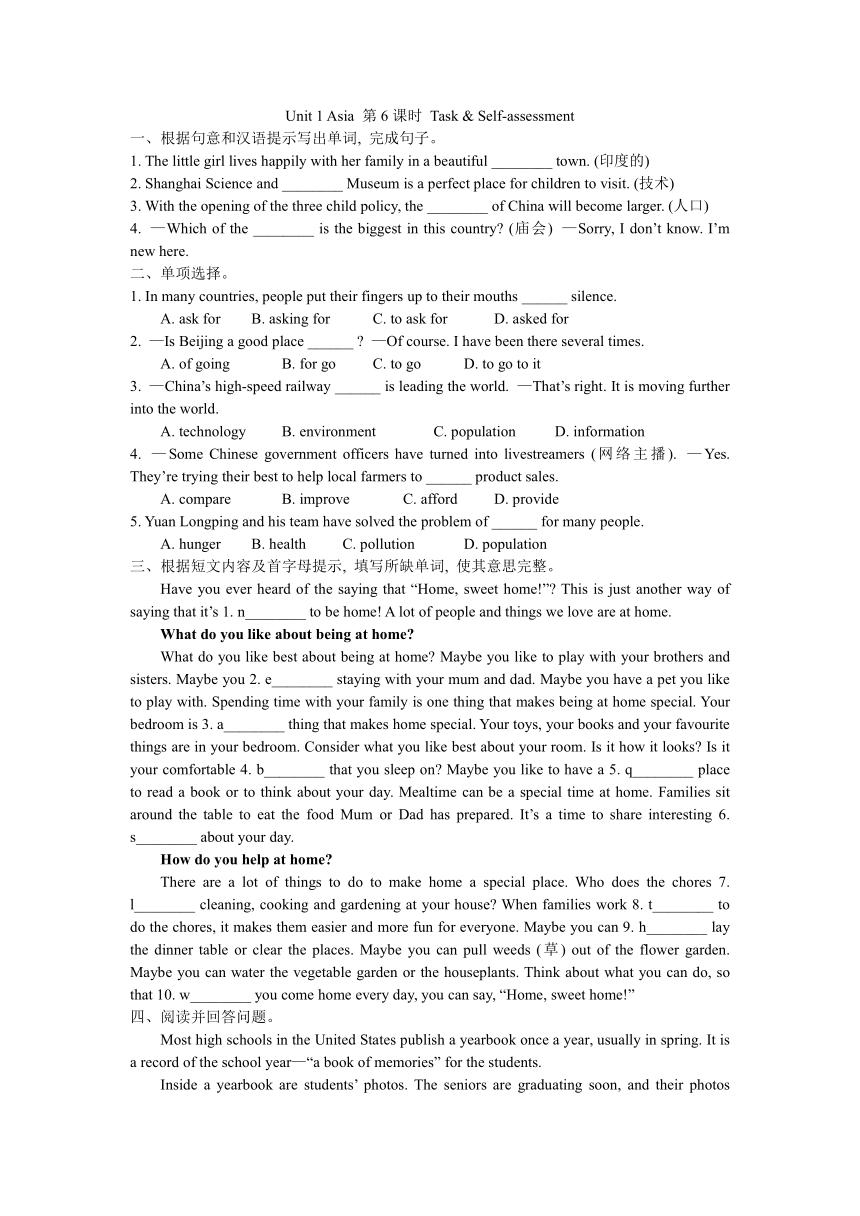 Unit 1 Asia 第 6 课时 Task & Self-assessment

一、根据句意和汉语提示写出单词, 完成句子。

1. The little girl lives happily with her family in a beautiful ________ town. (印度的)

2. Shanghai Science and ________ Museum is a perfect place for children to visit. (技术)

3. With the opening of the three child policy, the ________ of China will become larger. (人口)

4. —Which of the ________ is the biggest in this country? (庙会) —Sorry, I don't know. I'm new here.

二、单项选择。

1. In many countries, people put their fingers up to their mouths ______ silence.

A. ask for  B. asking for  C. to ask for  D. asked for

2. —Is Beijing a good place ______ ? —Of course. I have been there several times.

A. of going  B. for go  C. to go  D. to go to it

3. —China's high-speed railway ______ is leading the world. —That's right. It is moving further into the world.

A. technology  B. environment  C. population  D. information

4. —Some Chinese government officers have turned into livestreamers (网络主播). —Yes. They're trying their best to help local farmers to ______ product sales.

A. compare  B. improve  C. afford  D. provide

5. Yuan Longping and his team have solved the problem of ______ for many people.

A. hunger  B. health  C. pollution  D. population

三、根据短文内容及首字母提示, 填写所缺单词, 使其意思完整。

Have you ever heard of the saying that "Home, sweet home!"? This is just another way of saying that it's 1. n________ to be home! A lot of people and things we love are at home.

What do you like about being at home?

What do you like best about being at home? Maybe you like to play with your brothers and sisters. Maybe you 2. e________ staying with your mum and dad. Maybe you have a pet you like to play with. Spending time with your family is one thing that makes being at home special. Your bedroom is 3. a________ thing that makes home special. Your toys, your books and your favourite things are in your bedroom. Consider what you like best about your room. Is it how it looks? Is it your comfortable 4. b________ that you sleep on? Maybe you like to have a 5. q________ place to read a book or to think about your day. Mealtime can be a special time at home. Families sit around the table to eat the food Mum or Dad has prepared. It's a time to share interesting 6. s________ about your day.

How do you help at home?

There are a lot of things to do to make home a special place. Who does the chores 7. l________ cleaning, cooking and gardening at your house? When families work 8. t________ to do the chores, it makes them easier and more fun for everyone. Maybe you can 9. h________ lay the dinner table or clear the places. Maybe you can pull weeds (草) out of the flower garden. Maybe you can water the vegetable garden or the houseplants. Think about what you can do, so that 10. w________ you come home every day, you can say, "Home, sweet home!"

四、阅读并回答问题。

Most high schools in the United States publish a yearbook once a year, usually in spring. It is a record of the school year—"a book of memories" for the students.

Inside a yearbook are students' photos. The seniors are graduating soon, and their photos